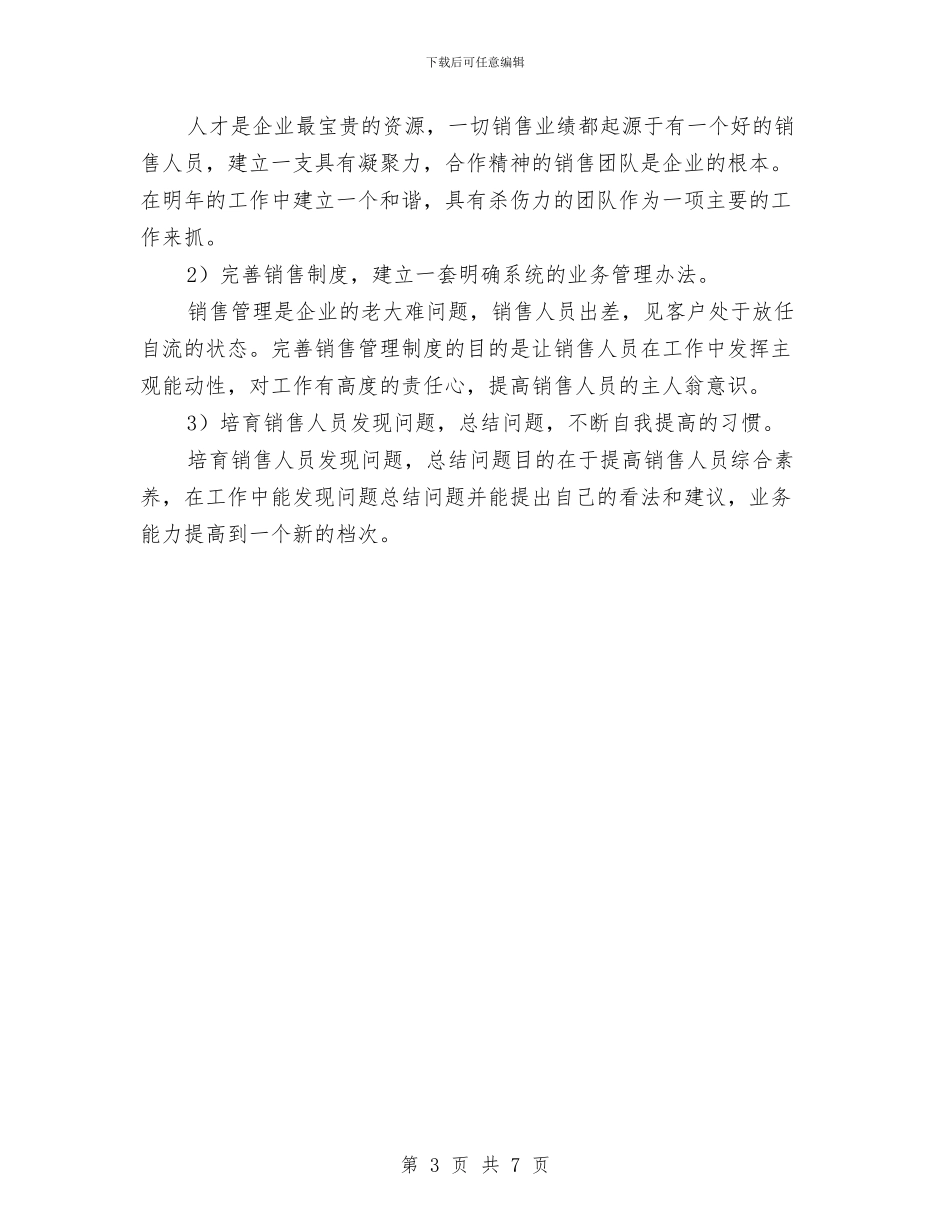 下载后可任意编辑

人才是企业最宝贵的资源，一切销售业绩都起源于有一个好的销售人员，建立一支具有凝聚力，合作精神的销售团队是企业的根本。在明年的工作中建立一个和谐，具有杀伤力的团队作为一项主要的工作来抓。

2）完善销售制度，建立一套明确系统的业务管理办法。

销售管理是企业的老大难问题，销售人员出差，见客户处于放任自流的状态。完善销售管理制度的目的是让销售人员在工作中发挥主观能动性，对工作有高度的责任心，提高销售人员的主人翁意识。

3）培育销售人员发现问题，总结问题，不断自我提高的习惯。

培育销售人员发现问题，总结问题目的在于提高销售人员综合素养，在工作中能发现问题总结问题并能提出自己的看法和建议，业务能力提高到一个新的档次。

第 3 页 共 7 页